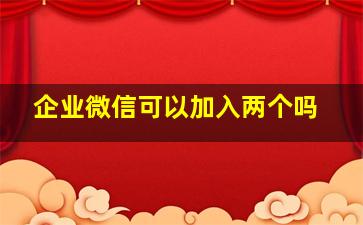 企业微信可以加入两个吗